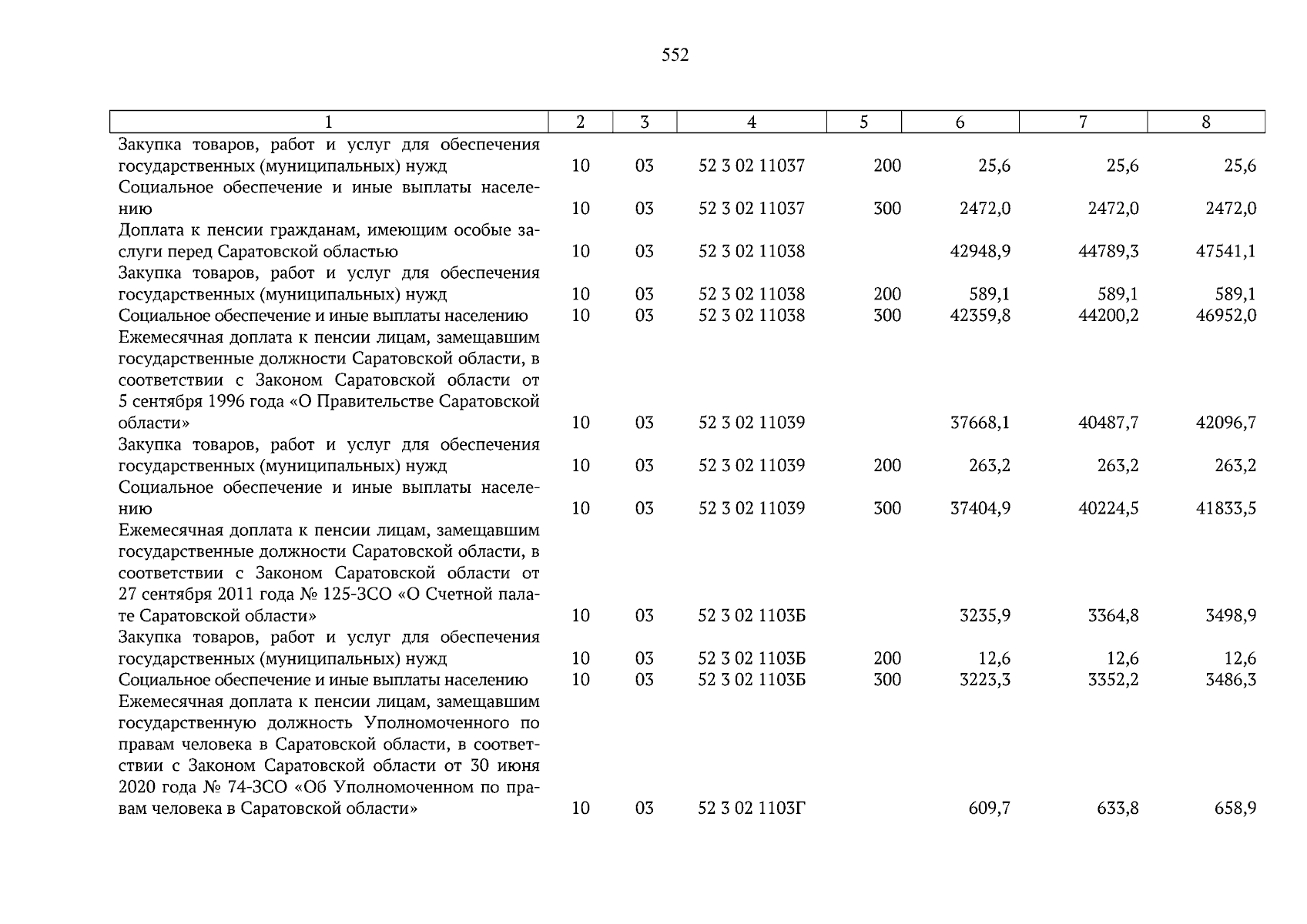 552

| 1 | 2 | 3 | 4 | 5 | 6 | 7 | 8 |
|---|---|---|---|---|---|---|---|
| Закупка товаров, работ и услуг для обеспечения государственных (муниципальных) нужд | 10 | 03 | 52 3 02 11037 | 200 | 25,6 | 25,6 | 25,6 |
| Социальное обеспечение и иные выплаты населению | 10 | 03 | 52 3 02 11037 | 300 | 2472,0 | 2472,0 | 2472,0 |
| Доплата к пенсии гражданам, имеющим особые заслуги перед Саратовской областью | 10 | 03 | 52 3 02 11038 | | 42948,9 | 44789,3 | 47541,1 |
| Закупка товаров, работ и услуг для обеспечения государственных (муниципальных) нужд | 10 | 03 | 52 3 02 11038 | 200 | 589,1 | 589,1 | 589,1 |
| Социальное обеспечение и иные выплаты населению | 10 | 03 | 52 3 02 11038 | 300 | 42359,8 | 44200,2 | 46952,0 |
| Ежемесячная доплата к пенсии лицам, замещавшим государственные должности Саратовской области, в соответствии с Законом Саратовской области от 5 сентября 1996 года «О Правительстве Саратовской области» | 10 | 03 | 52 3 02 11039 | | 37668,1 | 40487,7 | 42096,7 |
| Закупка товаров, работ и услуг для обеспечения государственных (муниципальных) нужд | 10 | 03 | 52 3 02 11039 | 200 | 263,2 | 263,2 | 263,2 |
| Социальное обеспечение и иные выплаты населению | 10 | 03 | 52 3 02 11039 | 300 | 37404,9 | 40224,5 | 41833,5 |
| Ежемесячная доплата к пенсии лицам, замещавшим государственные должности Саратовской области, в соответствии с Законом Саратовской области от 27 сентября 2011 года № 125-ЗСО «О Счетной палате Саратовской области» | 10 | 03 | 52 3 02 1103Б | | 3235,9 | 3364,8 | 3498,9 |
| Закупка товаров, работ и услуг для обеспечения государственных (муниципальных) нужд | 10 | 03 | 52 3 02 1103Б | 200 | 12,6 | 12,6 | 12,6 |
| Социальное обеспечение и иные выплаты населению | 10 | 03 | 52 3 02 1103Б | 300 | 3223,3 | 3352,2 | 3486,3 |
| Ежемесячная доплата к пенсии лицам, замещавшим государственную должность Уполномоченного по правам человека в Саратовской области, в соответствии с Законом Саратовской области от 30 июня 2020 года № 74-ЗСО «Об Уполномоченном по правам человека в Саратовской области» | 10 | 03 | 52 3 02 1103Г | | 609,7 | 633,8 | 658,9 |